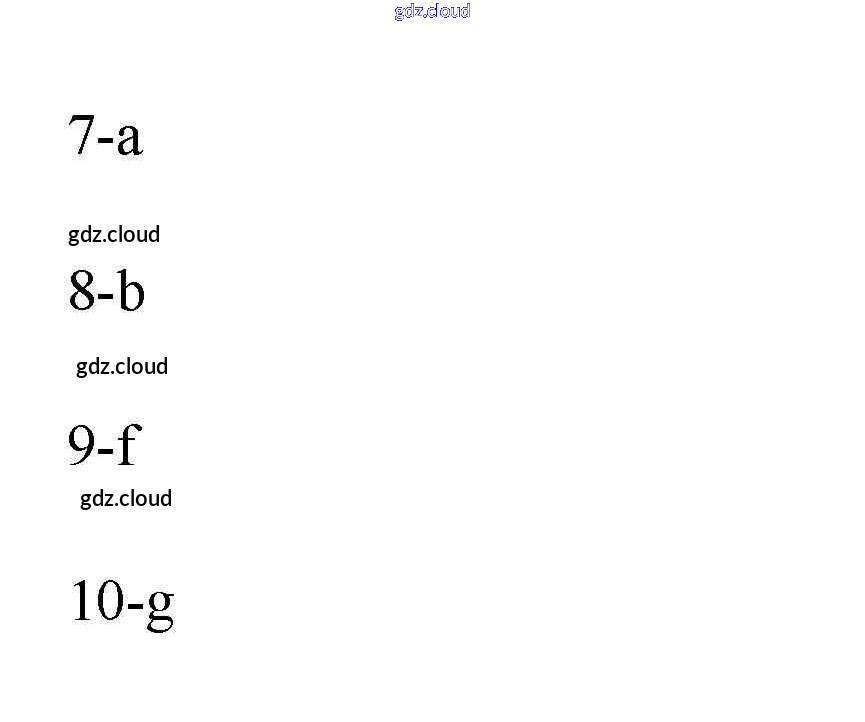 gdz.cloud

7-a

gdz.cloud

8-b

gdz.cloud

9-f

gdz.cloud

10-g